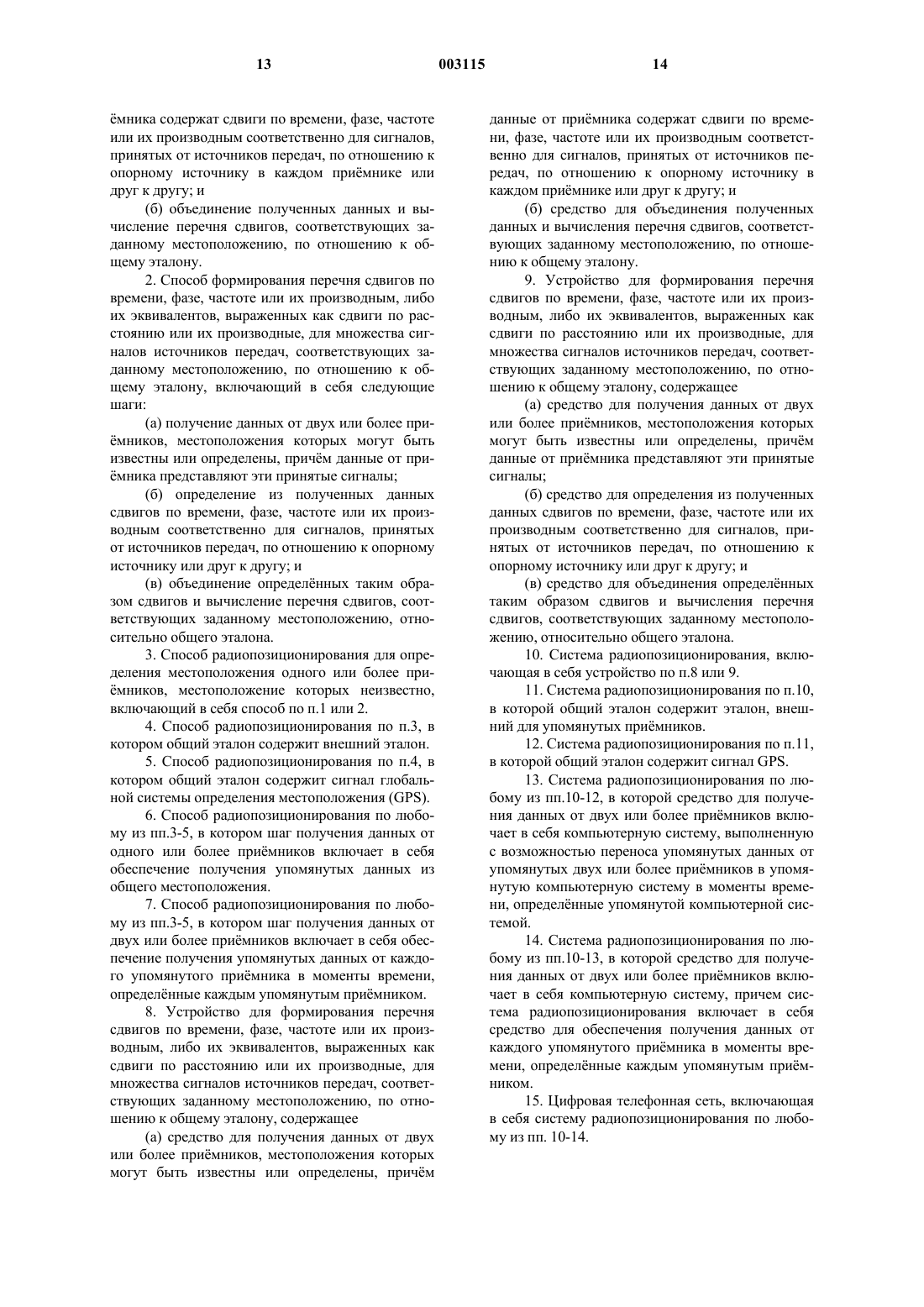 13 003115 14

ёмника содержат сдвиги по времени, фазе, частоте или их производным соответственно для сигналов, принятых от источников передач, по отношению к опорному источнику в каждом приёмнике или друг к другу; и

(б) объединение полученных данных и вычисление перечня сдвигов, соответствующих заданному местоположению, по отношению к общему эталону.

2. Способ формирования перечня сдвигов по времени, фазе, частоте или их производным, либо их эквивалентов, выраженных как сдвиги по расстоянию или их производные, для множества сигналов источников передач, соответствующих заданному местоположению, по отношению к общему эталону, включающий в себя следующие шаги:

(а) получение данных от двух или более приёмников, местоположения которых могут быть известны или определены, причём данные от приёмника представляют эти принятые сигналы;

(б) определение из полученных данных сдвигов по времени, фазе, частоте или их производным соответственно для сигналов, принятых от источников передач, по отношению к опорному источнику или друг к другу; и

(в) объединение определённых таким образом сдвигов и вычисление перечня сдвигов, соответствующих заданному местоположению, относительно общего эталона.

3. Способ радиопозиционирования для определения местоположения одного или более приёмников, местоположение которых неизвестно, включающий в себя способ по п.1 или 2.

4. Способ радиопозиционирования по п.3, в котором общий эталон содержит внешний эталон.

5. Способ радиопозиционирования по п.4, в котором общий эталон содержит сигнал глобальной системы определения местоположения (GPS).

6. Способ радиопозиционирования по любому из пп.3-5, в котором шаг получения данных от одного или более приёмников включает в себя обеспечение получения упомянутых данных из общего местоположения.

7. Способ радиопозиционирования по любому из пп.3-5, в котором шаг получения данных от двух или более приёмников включает в себя обеспечение получения упомянутых данных от каждого упомянутого приёмника в моменты времени, определённые каждым упомянутым приёмником.

8. Устройство для формирования перечня сдвигов по времени, фазе, частоте или их производным, либо их эквивалентов, выраженных как сдвиги по расстоянию или их производные, для множества сигналов источников передач, соответствующих заданному местоположению, по отношению к общему эталону, содержащее

(а) средство для получения данных от двух или более приёмников, местоположения которых могут быть известны или определены, причём данные от приёмника содержат сдвиги по времени, фазе, частоте или их производным соответственно для сигналов, принятых от источников передач, по отношению к опорному источнику в каждом приёмнике или друг к другу; и

(б) средство для объединения полученных данных и вычисления перечня сдвигов, соответствующих заданному местоположению, по отношению к общему эталону.

9. Устройство для формирования перечня сдвигов по времени, фазе, частоте или их производным, либо их эквивалентов, выраженных как сдвиги по расстоянию или их производные, для множества сигналов источников передач, соответствующих заданному местоположению, по отношению к общему эталону, содержащее

(а) средство для получения данных от двух или более приёмников, местоположения которых могут быть известны или определены, причём данные от приёмника представляют эти принятые сигналы;

(б) средство для определения из полученных данных сдвигов по времени, фазе, частоте или их производным соответственно для сигналов, принятых от источников передач, по отношению к опорному источнику или друг к другу; и

(в) средство для объединения определённых таким образом сдвигов и вычисления перечня сдвигов, соответствующих заданному местоположению, относительно общего эталона.

10. Система радиопозиционирования, включающая в себя устройство по п.8 или 9.

11. Система радиопозиционирования по п.10, в которой общий эталон содержит эталон, внешний для упомянутых приёмников.

12. Система радиопозиционирования по п.11, в которой общий эталон содержит сигнал GPS.

13. Система радиопозиционирования по любому из пп.10-12, в которой средство для получения данных от двух или более приёмников включает в себя компьютерную систему, выполненную с возможностью переноса упомянутых данных от упомянутых двух или более приёмников в упомянутую компьютерную систему в моменты времени, определённые упомянутой компьютерной системой.

14. Система радиопозиционирования по любому из пп.10-13, в которой средство для получения данных от двух или более приёмников включает в себя компьютерную систему, причем система радиопозиционирования включает в себя средство для обеспечения получения данных от каждого упомянутого приёмника в моменты времени, определённые каждым упомянутым приёмником.

15. Цифровая телефонная сеть, включающая в себя систему радиопозиционирования по любому из пп. 10-14.